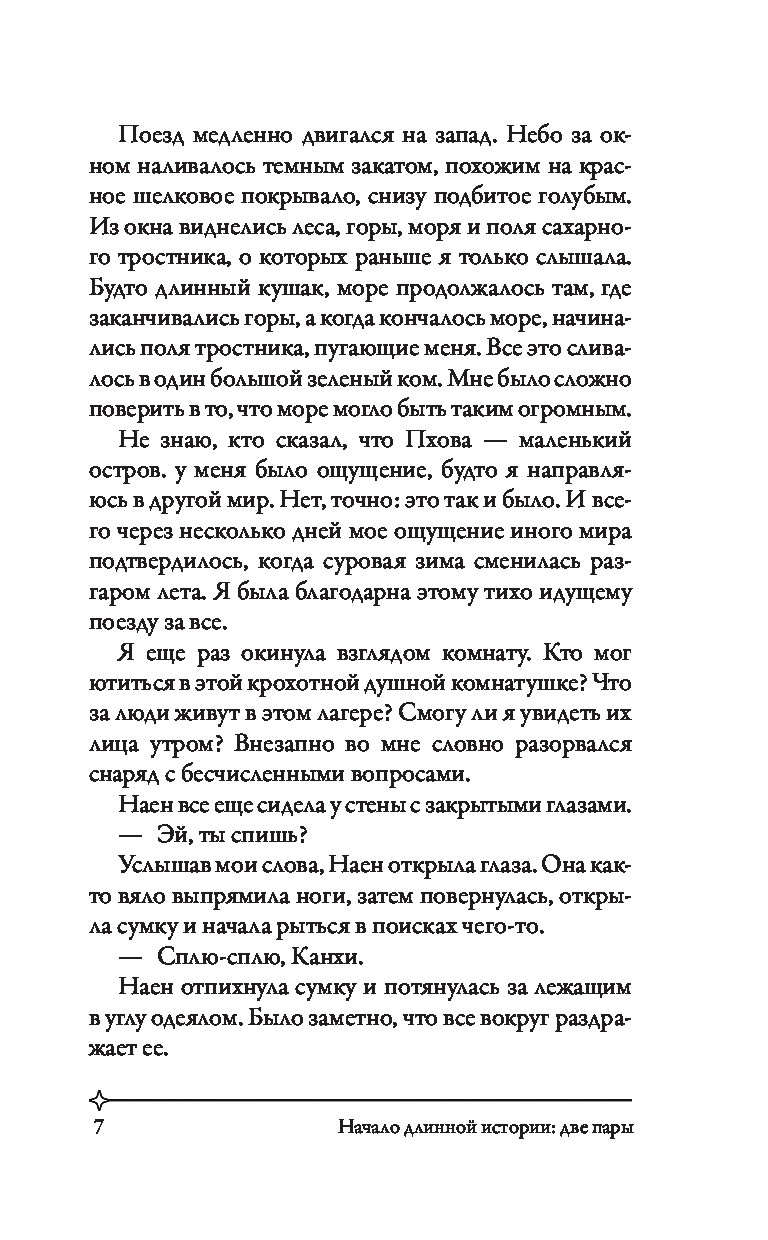 Поезд медленно двигался на запад. Небо за окном наливалось темным закатом, похожим на красное шелковое покрывало, снизу подбитое голубым. Из окна виднелись леса, горы, моря и поля сахарного тростника, о которых раньше я только слышала. Будто длинный кушак, море продолжалось там, где заканчивались горы, а когда кончалось море, начинались поля тростника, пугающие меня. Все это сливалось в один большой зеленый ком. Мне было сложно поверить в то, что море могло быть таким огромным.

Не знаю, кто сказал, что Пхова — маленький остров. у меня было ощущение, будто я направляюсь в другой мир. Нет, точно: это так и было. И всего через несколько дней мое ощущение иного мира подтвердилось, когда суровая зима сменилась разгаром лета. Я была благодарна этому тихо идущему поезду за все.

Я еще раз окинула взглядом комнату. Кто мог ютиться в этой крохотной душной комнатушке? Что за люди живут в этом лагере? Смогу ли я увидеть их лица утром? Внезапно во мне словно разорвался снаряд с бесчисленными вопросами.

Наен все еще сидела у стены с закрытыми глазами.

— Эй, ты спишь?

Услышав мои слова, Наен открыла глаза. Она както вяло выпрямила ноги, затем повернулась, открыла сумку и начала рыться в поисках чего-то.

— Сплю-сплю, Канхи.

Наен отпихнула сумку и потянулась за лежащим в углу одеялом. Было заметно, что все вокруг раздражает ее.

7 Начало длинной истории: две пары